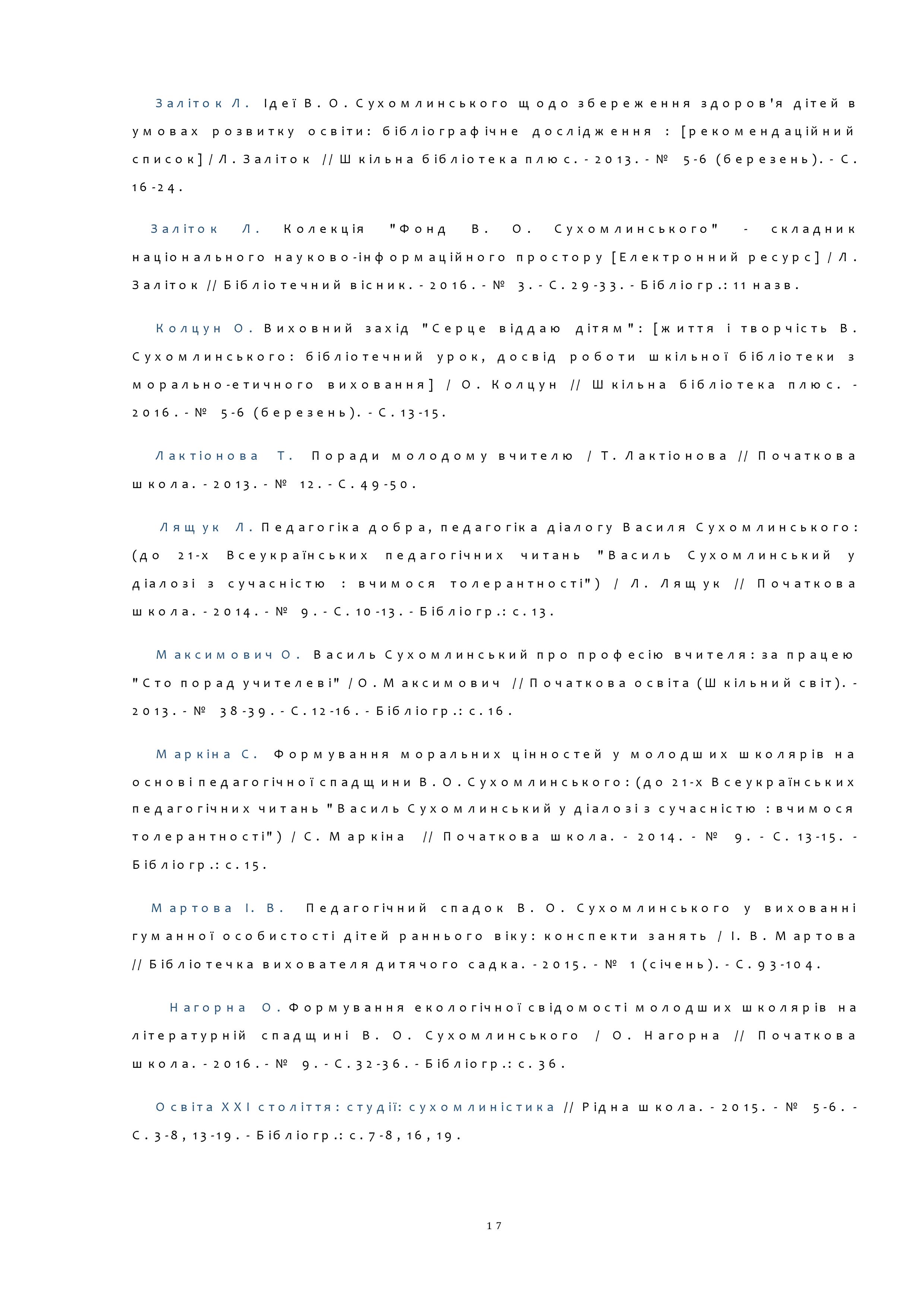 Заліток Л. Ідеї В. О. Сухомлинського щодо збереження здоров'я дітей в умовах розвитку освіти: бібліографічне дослідження : [рекомендаційний список] / Л. Заліток // Шкільна бібліотека плюс. - 2013. - № 5-6 (березень). - С. 16-24.

Заліток Л. Колекція "Фонд В. О. Сухомлинського" - складник національного науково-інформаційного простору [Електронний ресурс] / Л. Заліток // Бібліотечний вісник. - 2016. - № 3. - С. 29-33. - Бібліогр.: 11 назв.

Колцун О. Виховний захід "Серце віддаю дітям": [життя і творчість В. Сухомлинського: бібліотечний урок, досвід роботи шкільної бібліотеки з морально-етичного виховання] / О. Колцун // Шкільна бібліотека плюс. - 2016. - № 5-6 (березень). - С. 13-15.

Лактіонова Т. Поради молодому вчителю / Т. Лактіонова // Початкова школа. - 2013. - № 12. - С. 49-50.

Лящук Л. Педагогіка добра, педагогіка діалогу Василя Сухомлинського: (до 21-х Всеукраїнських педагогічних читань "Василь Сухомлинський у діалозі з сучасністю : вчимося толерантності") / Л. Лящук // Початкова школа. - 2014. - № 9. - С. 10-13. - Бібліогр.: с. 13.

Максимович О. Василь Сухомлинський про професію вчителя: за працею "Сто порад учителеві" / О. Максимович // Початкова освіта (Шкільний світ). - 2013. - № 38-39. - С. 12-16. - Бібліогр.: с. 16.

Маркіна С. Формування моральних цінностей у молодших школярів на основі педагогічної спадщини В. О. Сухомлинського: (до 21-х Всеукраїнських педагогічних читань "Василь Сухомлинський у діалозі з сучасністю : вчимося толерантності") / С. Маркіна // Початкова школа. - 2014. - № 9. - С. 13-15. - Бібліогр.: с. 15.

Мартова І. В. Педагогічний спадок В. О. Сухомлинського у вихованні гуманної особистості дітей раннього віку: конспекти занять / І. В. Мартова // Бібліотечка вихователя дитячого садка. - 2015. - № 1 (січень). - С. 93-104.

Нагорна О. Формування екологічної свідомості молодших школярів на літературній спадщині В. О. Сухомлинського / О. Нагорна // Початкова школа. - 2016. - № 9. - С. 32-36. - Бібліогр.: с. 36.

Освіта XXI століття: студії: сухомлиністика // Рідна школа. - 2015. - № 5-6. - С. 3-8, 13-19. - Бібліогр.: с. 7-8, 16, 19.

17